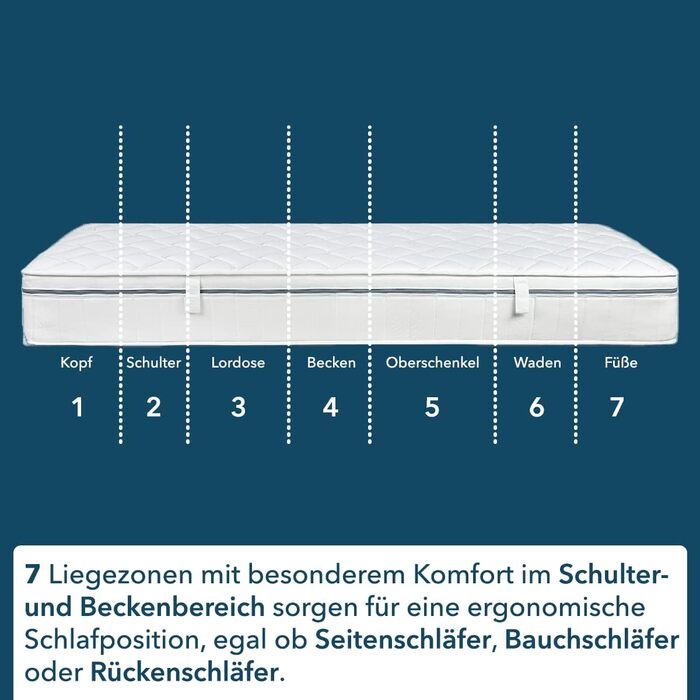 Kopf
1

Schulter
2

Lordose
3

Becken
4

Oberschenkel
5

Waden
6

Füße
7

7 Liegezonen mit besonderem Komfort im Schulter- und Beckenbereich sorgen für eine ergonomische Schlafposition, egal ob Seitenschläfer, Bauchschläfer oder Rückenschläfer.